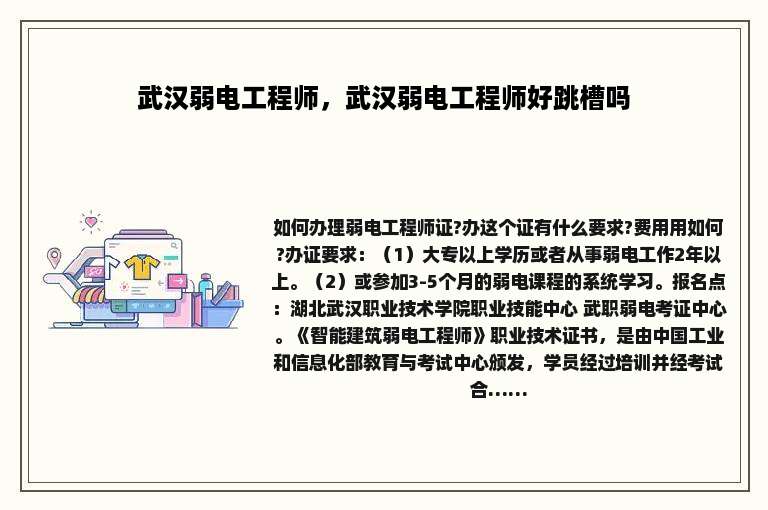 武汉弱电工程师，武汉弱电工程师好跳槽吗

如何办理弱电工程师证?办这个证有什么要求?费用用如何?办证要求：（1）大专以上学历或者从事弱电工作2年以上。（2）或参加3-5个月的弱电课程的系统学习。报名点：湖北武汉职业技术学院职业技能中心 武职弱电考证中心。《智能建筑弱电工程师》职业技术证书，是由中国工业和信息化部教育与考试中心颁发，学员经过培训并经考试合……